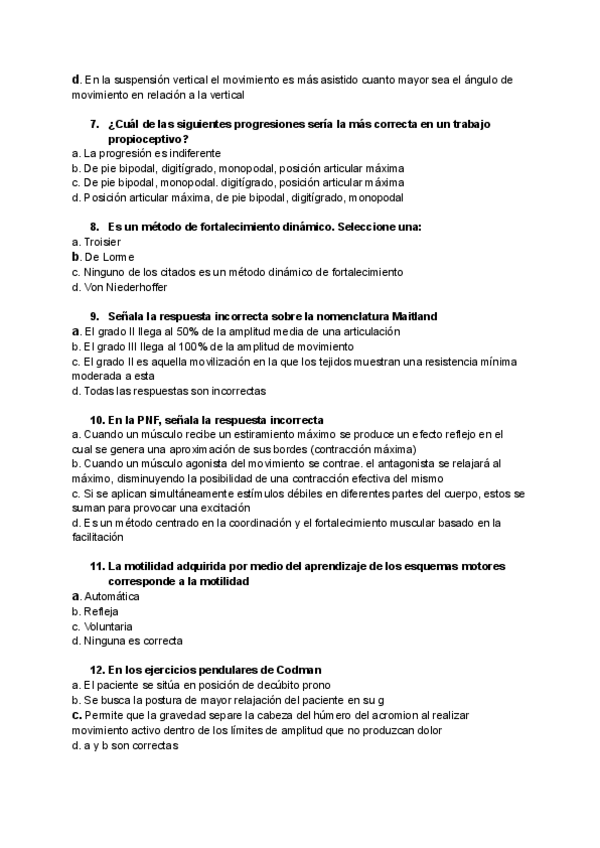 d. En la suspensión vertical el movimiento es más asistido cuanto mayor sea el ángulo de movimiento en relación a la vertical

7. ¿Cuál de las siguientes progresiones sería la más correcta en un trabajo propioceptivo?
a. La progresión es indiferente
b. De pie bipodal, digitígrado, monopodal, posición articular máxima
c. De pie bipodal, monopodal. digitígrado, posición articular máxima
d. Posición articular máxima, de pie bipodal, digitígrado, monopodal

8. Es un método de fortalecimiento dinámico. Seleccione una:
a. Troisier
b. De Lorme
c. Ninguno de los citados es un método dinámico de fortalecimiento
d. Von Niederhoffer

9. Señala la respuesta incorrecta sobre la nomenclatura Maitland
a. El grado II llega al 50% de la amplitud media de una articulación
b. El grado III llega al 100% de la amplitud de movimiento
c. El grado II es aquella movilización en la que los tejidos muestran una resistencia mínima moderada a esta
d. Todas las respuestas son incorrectas

10. En la PNF, señala la respuesta incorrecta
a. Cuando un músculo recibe un estiramiento máximo se produce un efecto reflejo en el cual se genera una aproximación de sus bordes (contracción máxima)
b. Cuando un músculo agonista del movimiento se contrae. el antagonista se relajará al máximo, disminuyendo la posibilidad de una contracción efectiva del mismo
c. Si se aplican simultáneamente estímulos débiles en diferentes partes del cuerpo, estos se suman para provocar una excitación
d. Es un método centrado en la coordinación y el fortalecimiento muscular basado en la facilitación

11. La motilidad adquirida por medio del aprendizaje de los esquemas motores corresponde a la motilidad
a. Automática
b. Refleja
c. Voluntaria
d. Ninguna es correcta

12. En los ejercicios pendulares de Codman
a. El paciente se sitúa en posición de decúbito prono
b. Se busca la postura de mayor relajación del paciente en su g
c. Permite que la gravedad separe la cabeza del húmero del acromion al realizar movimiento activo dentro de los límites de amplitud que no produzcan dolor
d. a y b son correctas